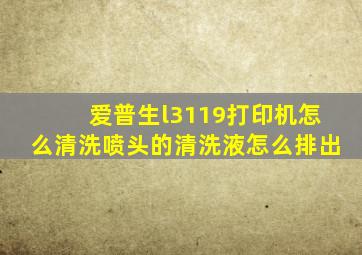 爱普生l3119打印机怎么清洗喷头的清洗液怎么排出